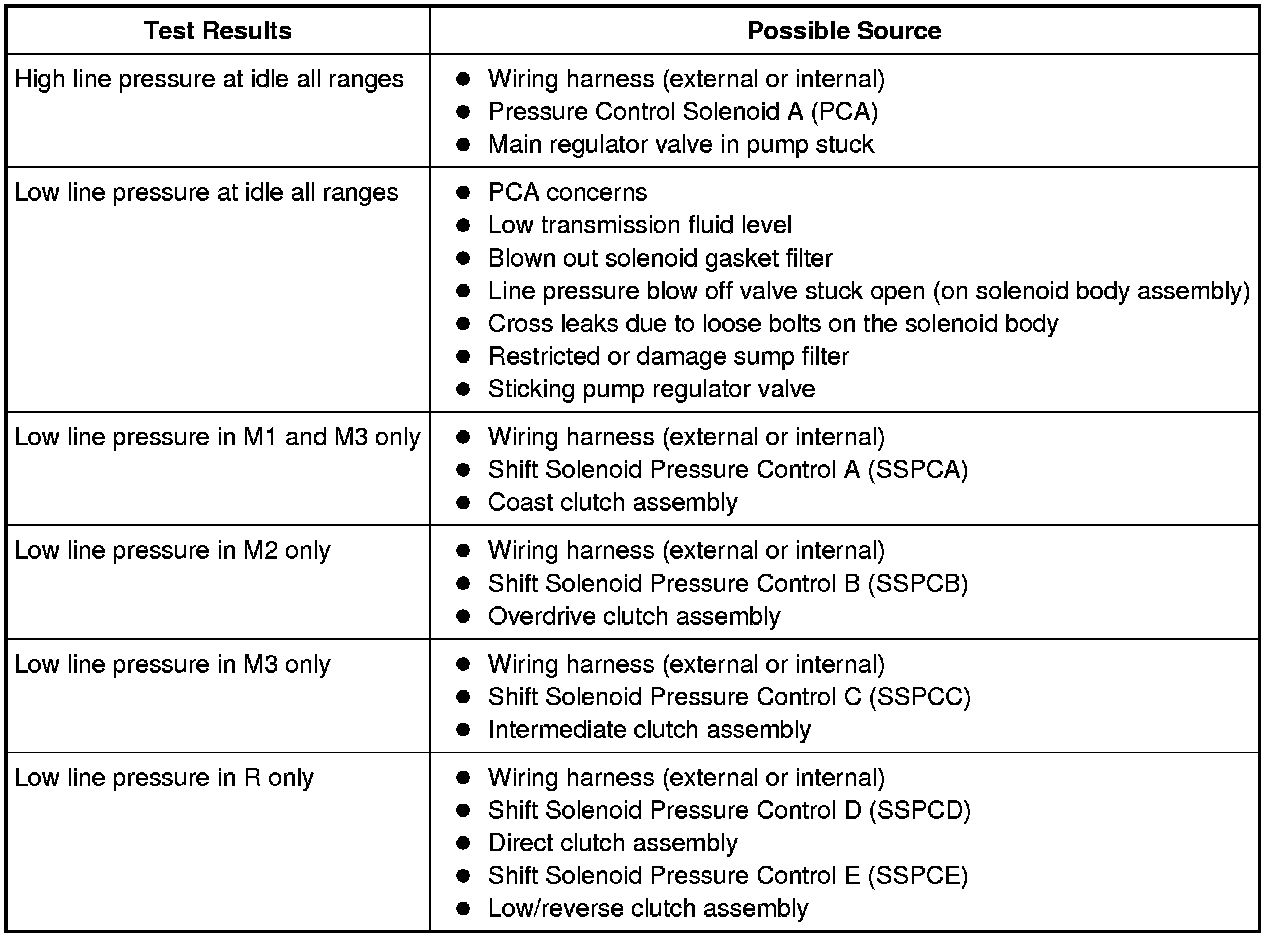 | Test Results | Possible Source |
|---|---|
| High line pressure at idle all ranges | ● Wiring harness (external or internal)<br>● Pressure Control Solenoid A (PCA)<br>● Main regulator valve in pump stuck |
| Low line pressure at idle all ranges | ● PCA concerns<br>● Low transmission fluid level<br>● Blown out solenoid gasket filter<br>● Line pressure blow off valve stuck open (on solenoid body assembly)<br>● Cross leaks due to loose bolts on the solenoid body<br>● Restricted or damage sump filter<br>● Sticking pump regulator valve |
| Low line pressure in M1 and M3 only | ● Wiring harness (external or internal)<br>● Shift Solenoid Pressure Control A (SSPCA)<br>● Coast clutch assembly |
| Low line pressure in M2 only | ● Wiring harness (external or internal)<br>● Shift Solenoid Pressure Control B (SSPCB)<br>● Overdrive clutch assembly |
| Low line pressure in M3 only | ● Wiring harness (external or internal)<br>● Shift Solenoid Pressure Control C (SSPCC)<br>● Intermediate clutch assembly |
| Low line pressure in R only | ● Wiring harness (external or internal)<br>● Shift Solenoid Pressure Control D (SSPCD)<br>● Direct clutch assembly<br>● Shift Solenoid Pressure Control E (SSPCE)<br>● Low/reverse clutch assembly |